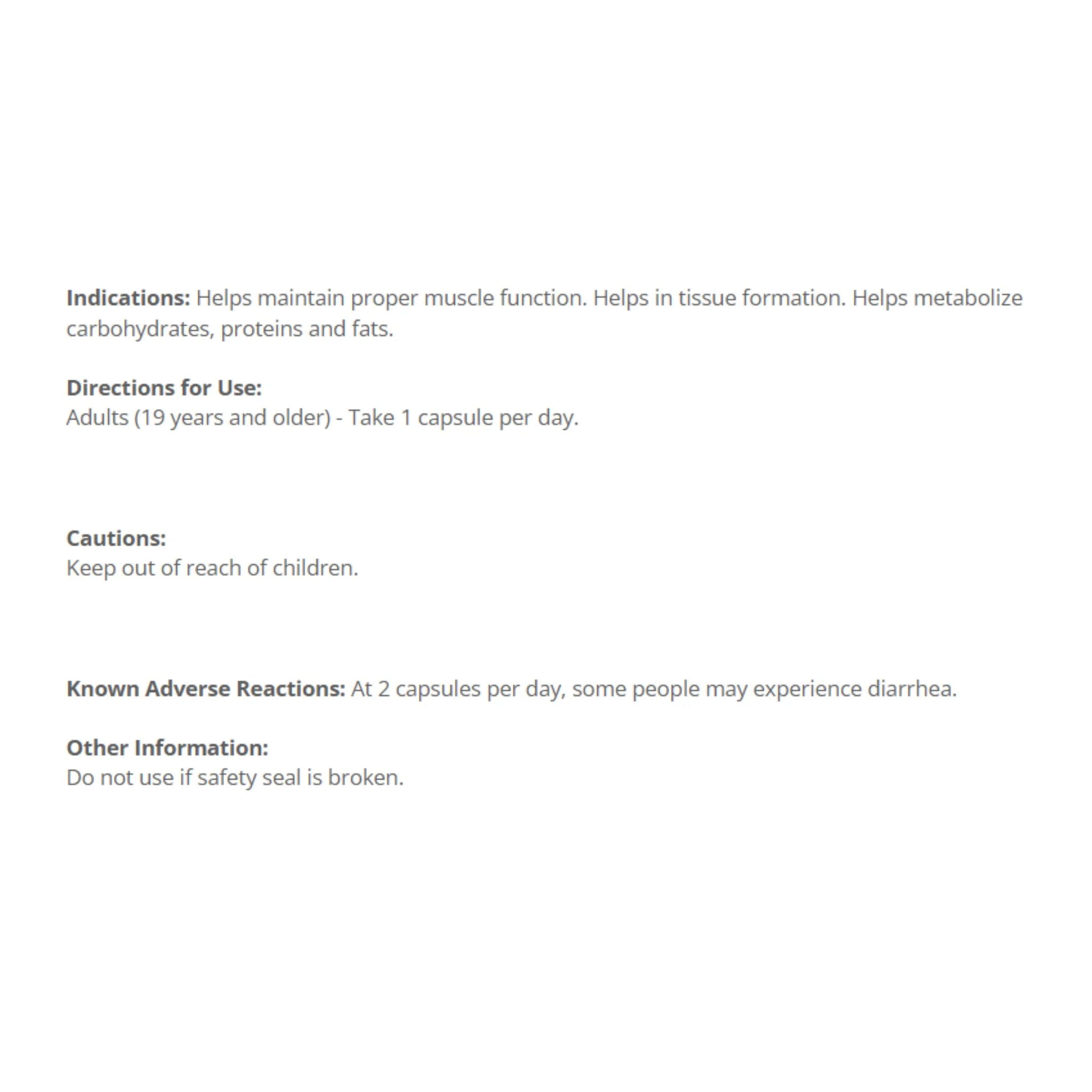 Indications: Helps maintain proper muscle function. Helps in tissue formation. Helps metabolize carbohydrates, proteins and fats.

Directions for Use:
Adults (19 years and older) - Take 1 capsule per day.

Cautions:
Keep out of reach of children.

Known Adverse Reactions: At 2 capsules per day, some people may experience diarrhea.

Other Information:
Do not use if safety seal is broken.